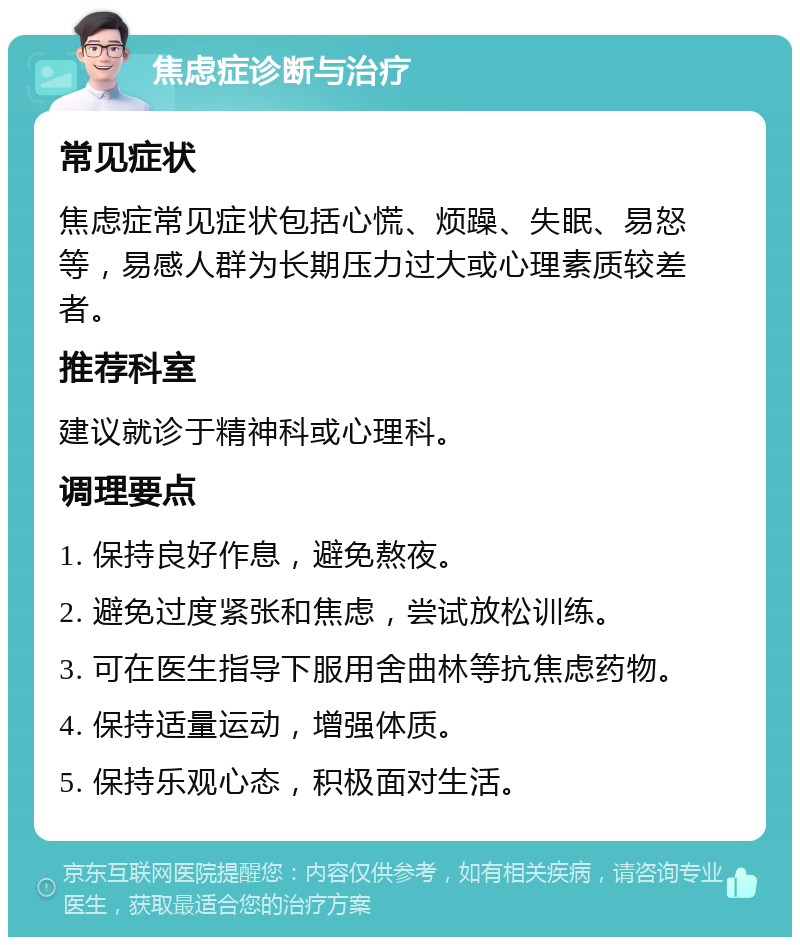 焦虑症诊断与治疗

常见症状

焦虑症常见症状包括心慌、烦躁、失眠、易怒等，易感人群为长期压力过大或心理素质较差者。

推荐科室

建议就诊于精神科或心理科。

调理要点

1. 保持良好作息，避免熬夜。

2. 避免过度紧张和焦虑，尝试放松训练。

3. 可在医生指导下服用舍曲林等抗焦虑药物。

4. 保持适量运动，增强体质。

5. 保持乐观心态，积极面对生活。

京东互联网医院提醒您：内容仅供参考，如有相关疾病，请咨询专业医生，获取最适合您的治疗方案